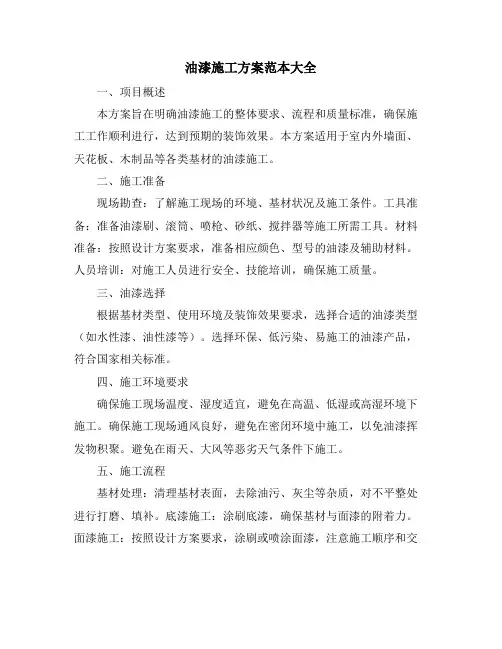 油漆施工方案范本大全

一、项目概述

本方案旨在明确油漆施工的整体要求、流程和质量标准，确保施工工作顺利进行，达到预期的装饰效果。本方案适用于室内外墙面、天花板、木制品等各类基材的油漆施工。

二、施工准备

现场勘查：了解施工现场的环境、基材状况及施工条件。工具准备：准备油漆刷、滚筒、喷枪、砂纸、搅拌器等施工所需工具。材料准备：按照设计方案要求，准备相应颜色、型号的油漆及辅助材料。人员培训：对施工人员进行安全、技能培训，确保施工质量。

三、油漆选择

根据基材类型、使用环境及装饰效果要求，选择合适的油漆类型（如水性漆、油性漆等）。选择环保、低污染、易施工的油漆产品，符合国家相关标准。

四、施工环境要求

确保施工现场温度、湿度适宜，避免在高温、低湿或高湿环境下施工。确保施工现场通风良好，避免在密闭环境中施工，以免油漆挥发物积聚。避免在雨天、大风等恶劣天气条件下施工。

五、施工流程

基材处理：清理基材表面，去除油污、灰尘等杂质，对不平整处进行打磨、填补。底漆施工：涂刷底漆，确保基材与面漆的附着力。面漆施工：按照设计方案要求，涂刷或喷涂面漆，注意施工顺序和交